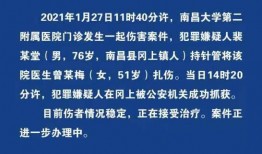 2021年1月27日11时40分许，南昌大学第二附属医院门诊发生一起伤害案件，犯罪嫌疑人裴某堂（男，76岁，南昌县冈上镇人）持针管将该院医生曾某梅（女，51岁）扎伤。当日14时20分许，犯罪嫌疑人在冈上被公安机关成功抓获。

目前伤者情况稳定，正在接受治疗。案件正进一步办理中。